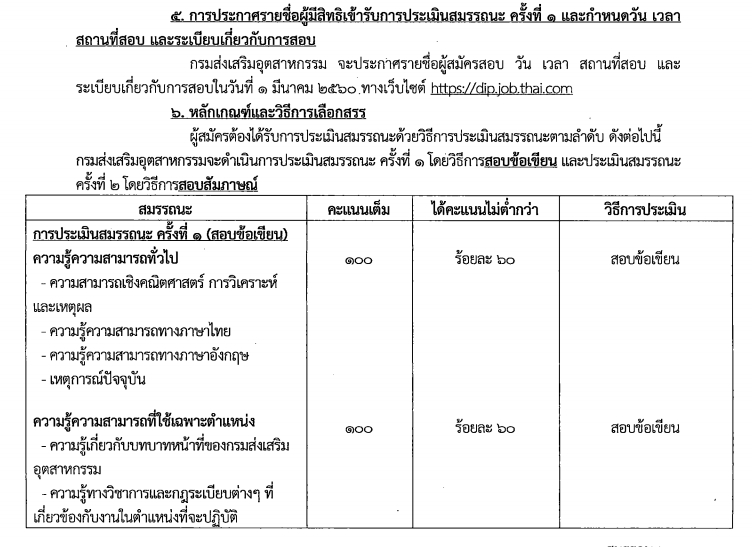 ๕. การประกาศรายชื่อผู้มีสิทธิเข้ารับการประเมินสมรรถนะ ครั้งที่ ๑ และกำหนดวัน เวลา สถานที่สอบ และระเบียบเกี่ยวกับการสอบ

กรมส่งเสริมอุตสาหกรรม จะประกาศรายชื่อผู้สมัครสอบ วัน เวลา สถานที่สอบ และระเบียบเกี่ยวกับการสอบในวันที่ ๑ มีนาคม ๒๕๖๐ ทางเว็บไซต์ https://dip.job.thai.com

๖. หลักเกณฑ์และวิธีการเลือกสรร

ผู้สมัครต้องได้รับการประเมินสมรรถนะด้วยวิธีการประเมินสมรรถนะตามลำดับ ดังต่อไปนี้ กรมส่งเสริมอุตสาหกรรมจะดำเนินการประเมินสมรรถนะ ครั้งที่ ๑ โดยวิธีการสอบข้อเขียน และประเมินสมรรถนะ ครั้งที่ ๒ โดยวิธีการสอบสัมภาษณ์

| สมรรถนะ | คะแนนเต็ม | ได้คะแนนไม่ต่ำกว่า | วิธีการประเมิน |
|---|---|---|---|
| การประเมินสมรรถนะ ครั้งที่ ๑ (สอบข้อเขียน) | | | |
| ความรู้ความสามารถทั่วไป<br>- ความสามารถเชิงคณิตศาสตร์ การวิเคราะห์และเหตุผล<br>- ความรู้ความสามารถทางภาษาไทย<br>- ความรู้ความสามารถทางภาษาอังกฤษ<br>- เหตุการณ์ปัจจุบัน | ๑๐๐ | ร้อยละ ๖๐ | สอบข้อเขียน |
| ความรู้ความสามารถที่ใช้เฉพาะตำแหน่ง<br>- ความรู้เกี่ยวกับบทบาทหน้าที่ของกรมส่งเสริมอุตสาหกรรม<br>- ความรู้ทางวิชาการและกฎระเบียบต่างๆ ที่เกี่ยวข้องกับงานในตำแหน่งที่จะปฏิบัติ | ๑๐๐ | ร้อยละ ๖๐ | สอบข้อเขียน |